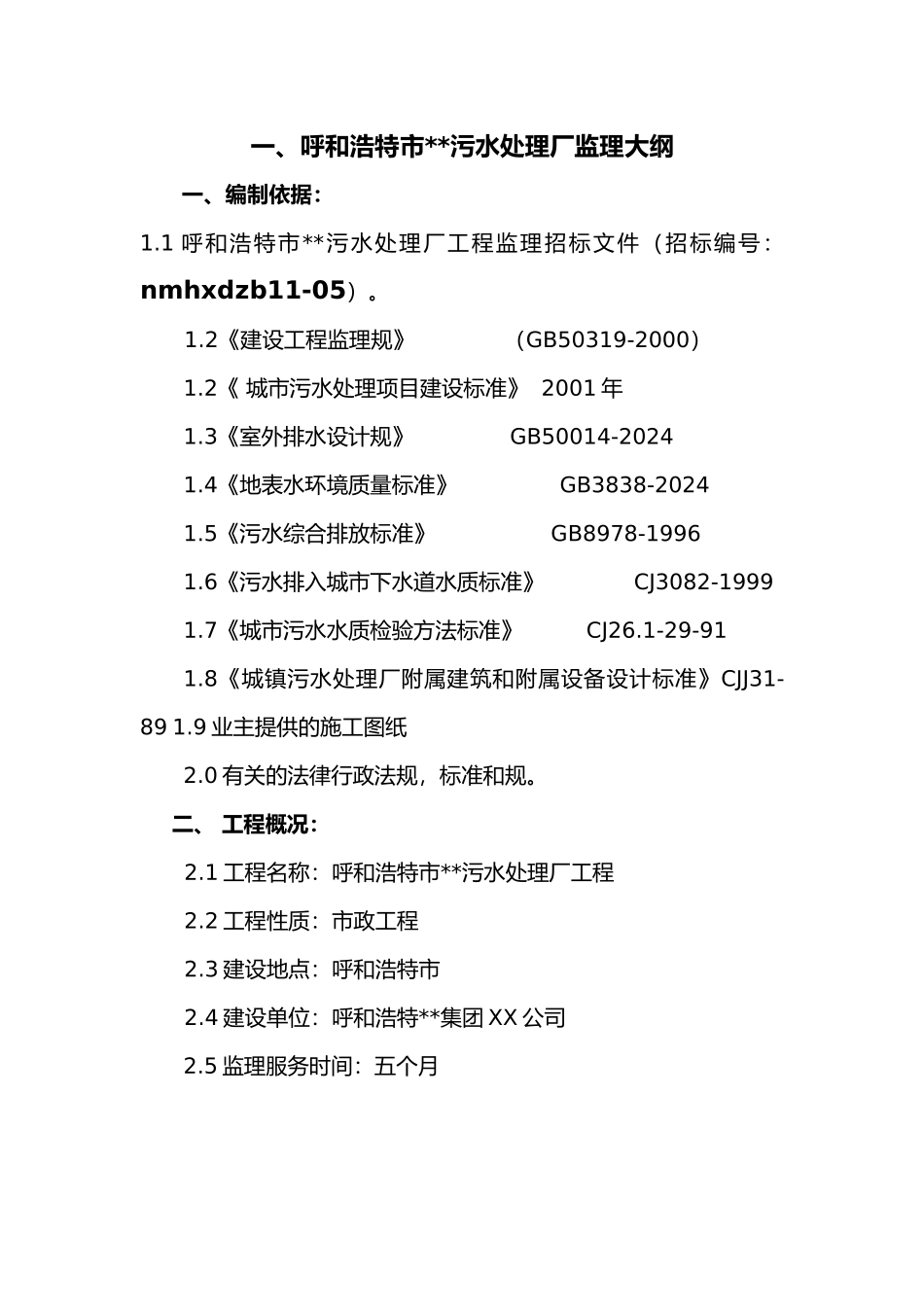 一、呼和浩特市**污水处理厂监理大纲

一、编制依据：

1.1 呼和浩特市**污水处理厂工程监理招标文件（招标编号：nmhxdzb11-05）。

1.2《建设工程监理规》 （GB50319-2000）

1.2《 城市污水处理项目建设标准》 2001 年

1.3《室外排水设计规》 GB50014-2024

1.4《地表水环境质量标准》 GB3838-2024

1.5《污水综合排放标准》 GB8978-1996

1.6《污水排入城市下水道水质标准》 CJ3082-1999

1.7《城市污水水质检验方法标准》 CJ26.1-29-91

1.8《城镇污水处理厂附属建筑和附属设备设计标准》CJJ31-89 1.9 业主提供的施工图纸

2.0 有关的法律行政法规，标准和规。

二、 工程概况：

2.1 工程名称：呼和浩特市**污水处理厂工程

2.2 工程性质：市政工程

2.3 建设地点：呼和浩特市

2.4 建设单位：呼和浩特**集团 XX 公司

2.5 监理服务时间：五个月